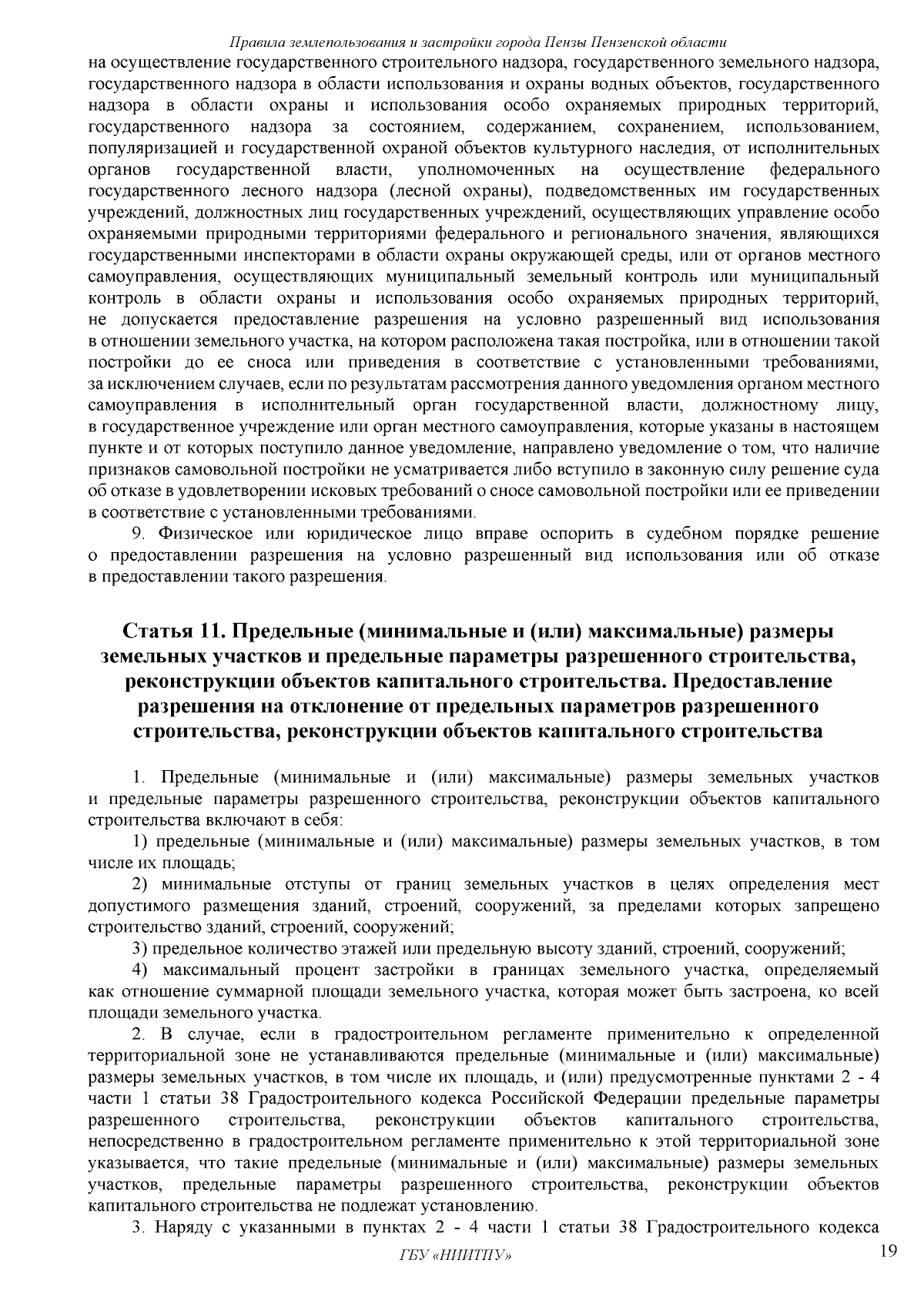 Правила землепользования и застройки города Пензы Пензенской области

на осуществление государственного строительного надзора, государственного земельного надзора, государственного надзора в области использования и охраны водных объектов, государственного надзора в области охраны и использования особо охраняемых природных территорий, государственного надзора за состоянием, содержанием, сохранением, использованием, популяризацией и государственной охраной объектов культурного наследия, от исполнительных органов государственной власти, уполномоченных на осуществление федерального государственного лесного надзора (лесной охраны), подведомственных им государственных учреждений, должностных лиц государственных учреждений, осуществляющих управление особо охраняемыми природными территориями федерального и регионального значения, являющихся государственными инспекторами в области охраны окружающей среды, или от органов местного самоуправления, осуществляющих муниципальный земельный контроль или муниципальный контроль в области охраны и использования особо охраняемых природных территорий, не допускается предоставление разрешения на условно разрешенный вид использования в отношении земельного участка, на котором расположена такая постройка, или в отношении такой постройки до ее сноса или приведения в соответствие с установленными требованиями, за исключением случаев, если по результатам рассмотрения данного уведомления органом местного самоуправления в исполнительный орган государственной власти, должностному лицу, в государственное учреждение или орган местного самоуправления, которые указаны в настоящем пункте и от которых поступило данное уведомление, направлено уведомление о том, что наличие признаков самовольной постройки не усматривается либо вступило в законную силу решение суда об отказе в удовлетворении исковых требований о сносе самовольной постройки или ее приведении в соответствие с установленными требованиями.

9. Физическое или юридическое лицо вправе оспорить в судебном порядке решение о предоставлении разрешения на условно разрешенный вид использования или об отказе в предоставлении такого разрешения.

Статья 11. Предельные (минимальные и (или) максимальные) размеры земельных участков и предельные параметры разрешенного строительства, реконструкции объектов капитального строительства. Предоставление разрешения на отклонение от предельных параметров разрешенного строительства, реконструкции объектов капитального строительства

1. Предельные (минимальные и (или) максимальные) размеры земельных участков и предельные параметры разрешенного строительства, реконструкции объектов капитального строительства включают в себя:

1) предельные (минимальные и (или) максимальные) размеры земельных участков, в том числе их площадь;

2) минимальные отступы от границ земельных участков в целях определения мест допустимого размещения зданий, строений, сооружений, за пределами которых запрещено строительство зданий, строений, сооружений;

3) предельное количество этажей или предельную высоту зданий, строений, сооружений;

4) максимальный процент застройки в границах земельного участка, определяемый как отношение суммарной площади земельного участка, которая может быть застроена, ко всей площади земельного участка.

2. В случае, если в градостроительном регламенте применительно к определенной территориальной зоне не устанавливаются предельные (минимальные и (или) максимальные) размеры земельных участков, в том числе их площадь, и (или) предусмотренные пунктами 2 - 4 части 1 статьи 38 Градостроительного кодекса Российской Федерации предельные параметры разрешенного строительства, реконструкции объектов капитального строительства, непосредственно в градостроительном регламенте применительно к этой территориальной зоне указывается, что такие предельные (минимальные и (или) максимальные) размеры земельных участков, предельные параметры разрешенного строительства, реконструкции объектов капитального строительства не подлежат установлению.

3. Наряду с указанными в пунктах 2 - 4 части 1 статьи 38 Градостроительного кодекса

ГБУ «НИИТПУ»

19